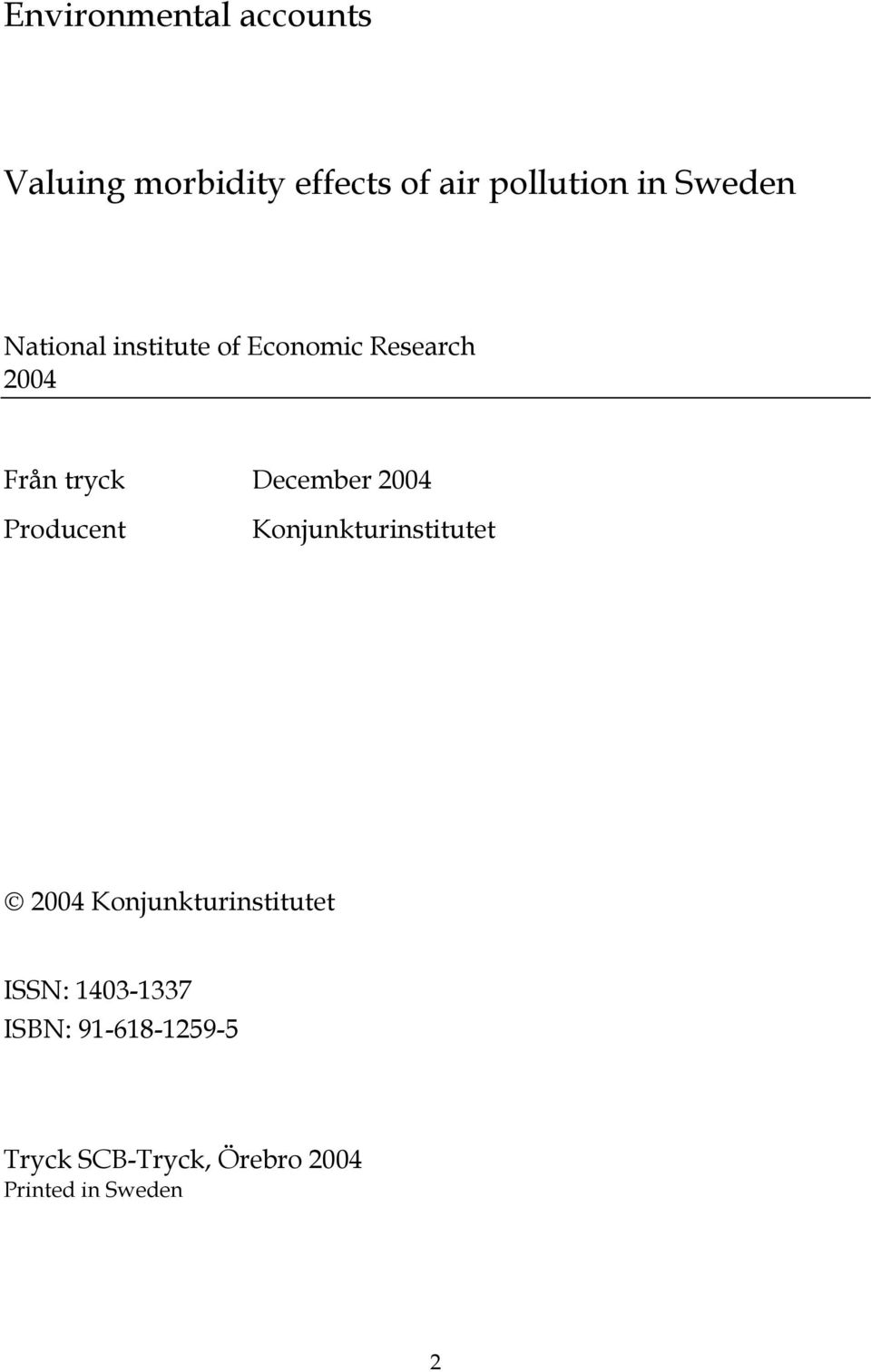 Environmental accounts

Valuing morbidity effects of air pollution in Sweden

National institute of Economic Research
2004

Från tryck December 2004
Producent Konjunkturinstitutet

© 2004 Konjunkturinstitutet

ISSN: 1403-1337
ISBN: 91-618-1259-5

Tryck SCB-Tryck, Örebro 2004
Printed in Sweden

2